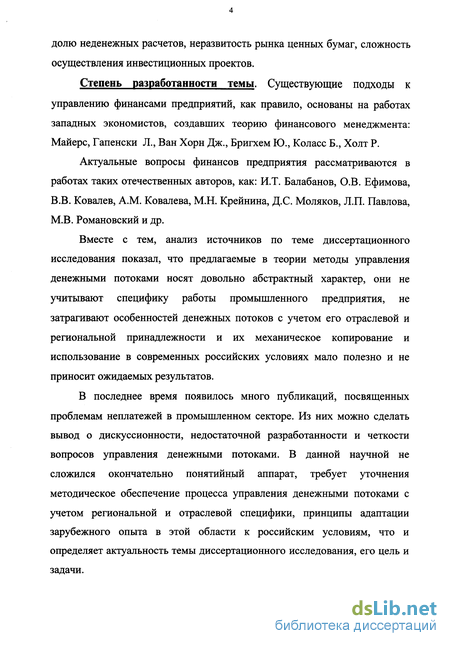 4

долю неденежных расчетов, неразвитость рынка ценных бумаг, сложность осуществления инвестиционных проектов.

Степень разработанности темы. Существующие подходы к управлению финансами предприятий, как правило, основаны на работах западных экономистов, создавших теорию финансового менеджмента: Майерс, Гапенски Л., Ван Хорн Дж., Бригхем Ю., Коласс Б., Холт Р.

Актуальные вопросы финансов предприятия рассматриваются в работах таких отечественных авторов, как: И.Т. Балабанов, О.В. Ефимова, В.В. Ковалев, А.М. Ковалева, М.Н. Крейнина, Д.С. Моляков, Л.П. Павлова, М.В. Романовский и др.

Вместе с тем, анализ источников по теме диссертационного исследования показал, что предлагаемые в теории методы управления денежными потоками носят довольно абстрактный характер, они не учитывают специфику работы промышленного предприятия, не затрагивают особенностей денежных потоков с учетом его отраслевой и региональной принадлежности и их механическое копирование и использование в современных российских условиях мало полезно и не приносит ожидаемых результатов.

В последнее время появилось много публикаций, посвященных проблемам неплатежей в промышленном секторе. Из них можно сделать вывод о дискуссионности, недостаточной разработанности и четкости вопросов управления денежными потоками. В данной научной не сложился окончательно понятийный аппарат, требует уточнения методическое обеспечение процесса управления денежными потоками с учетом региональной и отраслевой специфики, принципы адаптации зарубежного опыта в этой области к российским условиям, что и определяет актуальность темы диссертационного исследования, его цель и задачи.

dsLib.net
библиотека диссертаций